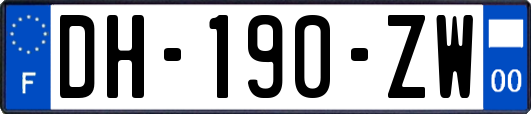 F

DH-190-ZW

00